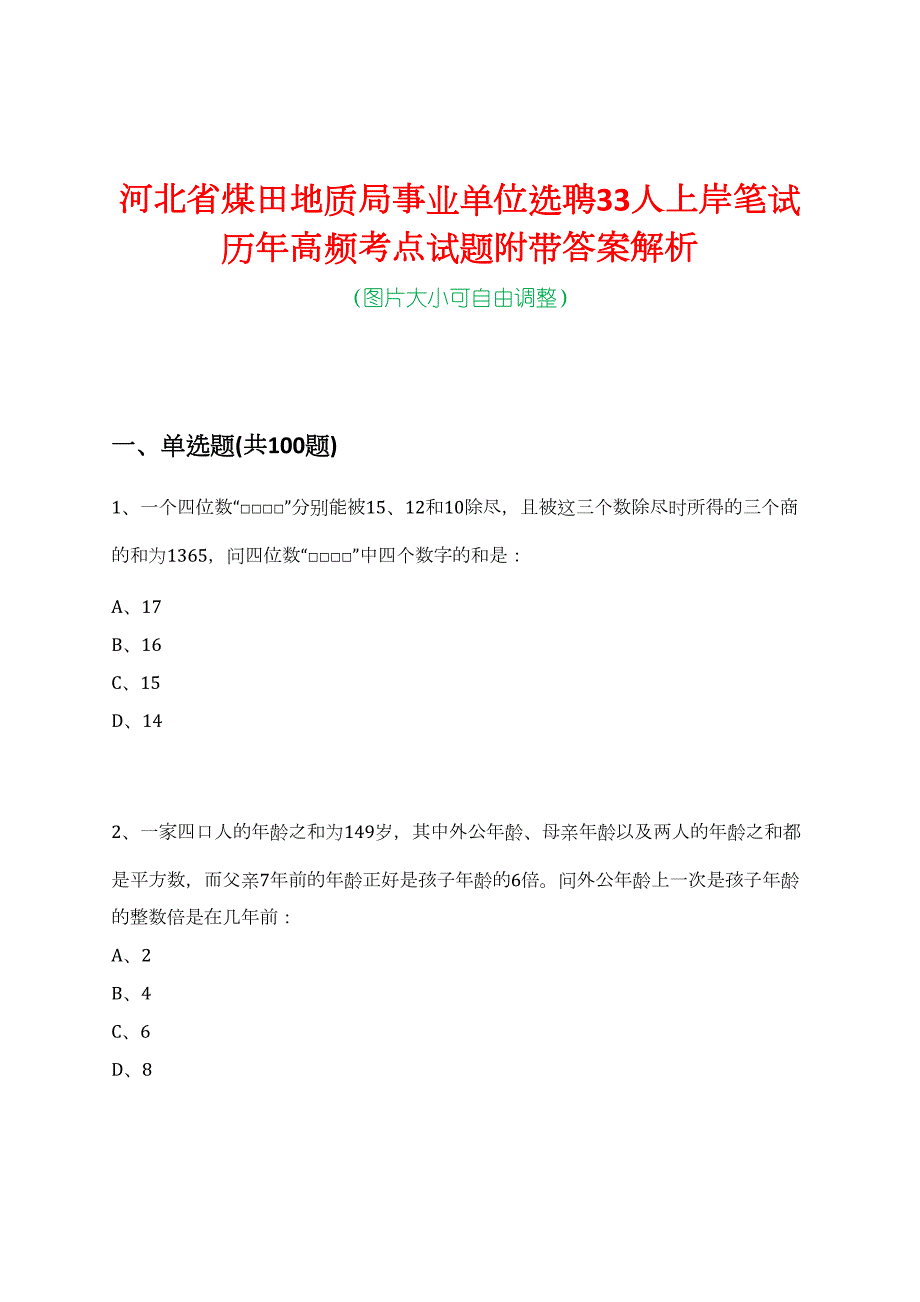 河北省煤田地质局事业单位选聘33人上岸笔试历年高频考点试题附带答案解析

（图片大小可自由调整）

一、单选题(共100题)

1、一个四位数“□□□□”分别能被15、12和10除尽，且被这三个数除尽时所得的三个商的和为1365，问四位数“□□□□”中四个数字的和是：

A、17

B、16

C、15

D、14

2、一家四口人的年龄之和为149岁，其中外公年龄、母亲年龄以及两人的年龄之和都是平方数，而父亲7年前的年龄正好是孩子年龄的6倍。问外公年龄上一次是孩子年龄的整数倍是在几年前：

A、2

B、4

C、6

D、8